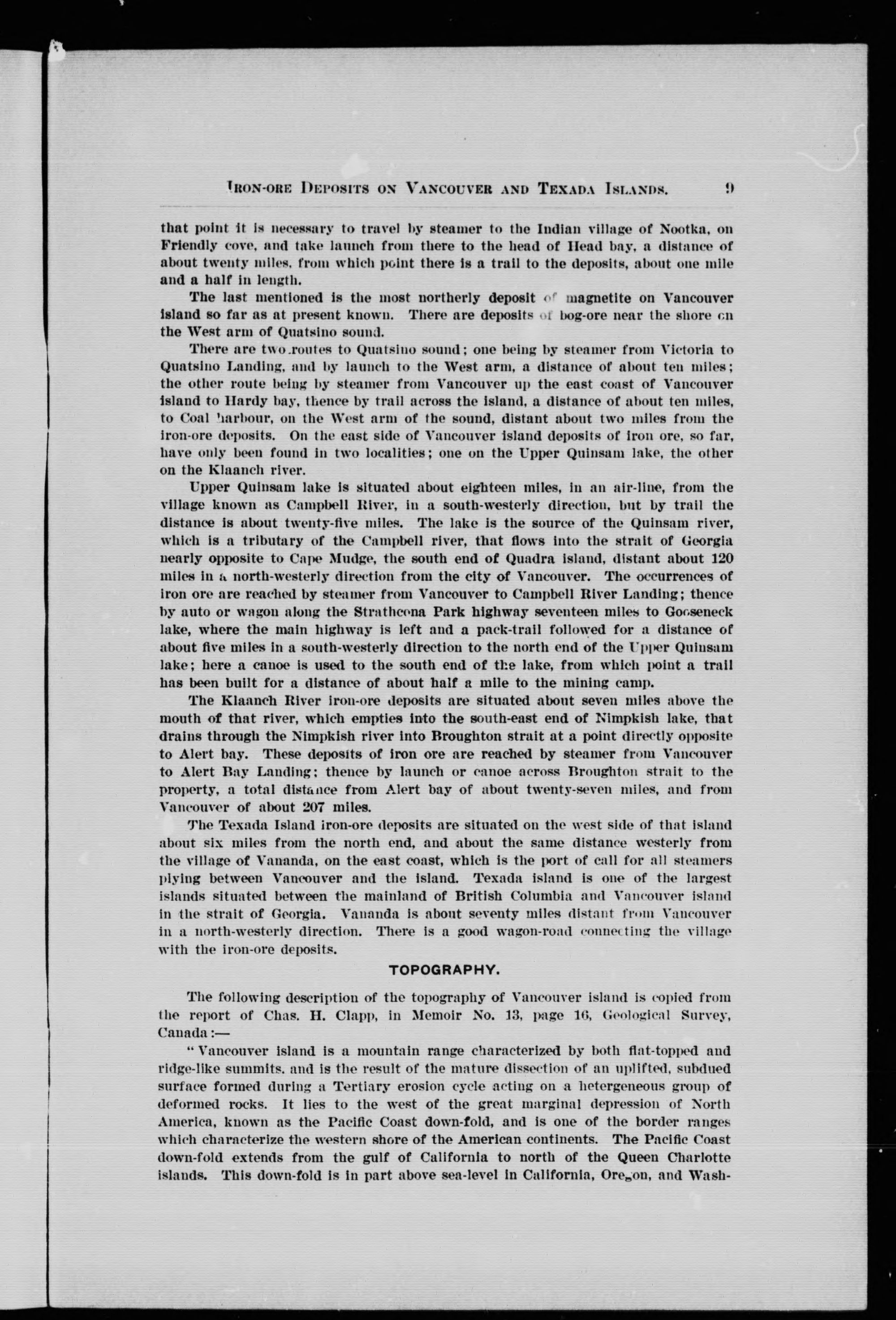 IRON-ORE DEPOSITS ON VANCOUVER AND TEXADA ISLANDS. 9

that point it is necessary to travel by steamer to the Indian village of Nootka, on Friendly cove, and take launch from there to the head of Head bay, a distance of about twenty miles, from which point there is a trail to the deposits, about one mile and a half in length.

The last mentioned is the most northerly deposit of magnetite on Vancouver island so far as at present known. There are deposits of bog-ore near the shore on the West arm of Quatsino sound.

There are two routes to Quatsino sound; one being by steamer from Victoria to Quatsino Landing, and by launch to the West arm, a distance of about ten miles; the other route being by steamer from Vancouver up the east coast of Vancouver island to Hardy bay, thence by trail across the island, a distance of about ten miles, to Coal harbour, on the West arm of the sound, distant about two miles from the iron-ore deposits. On the east side of Vancouver island deposits of iron ore, so far, have only been found in two localities; one on the Upper Quinsam lake, the other on the Klaanch river.

Upper Quinsam lake is situated about eighteen miles, in an air-line, from the village known as Campbell River, in a south-westerly direction, but by trail the distance is about twenty-five miles. The lake is the source of the Quinsam river, which is a tributary of the Campbell river, that flows into the strait of Georgia nearly opposite to Cape Mudge, the south end of Quadra island, distant about 120 miles in a north-westerly direction from the city of Vancouver. The occurrences of iron ore are reached by steamer from Vancouver to Campbell River Landing; thence by auto or wagon along the Strathcona Park highway seventeen miles to Gooseneck lake, where the main highway is left and a pack-trail followed for a distance of about five miles in a south-westerly direction to the north end of the Upper Quinsam lake; here a canoe is used to the south end of the lake, from which point a trail has been built for a distance of about half a mile to the mining camp.

The Klaanch River iron-ore deposits are situated about seven miles above the mouth of that river, which empties into the south-east end of Nimpkish lake, that drains through the Nimpkish river into Broughton strait at a point directly opposite to Alert bay. These deposits of iron ore are reached by steamer from Vancouver to Alert Bay Landing; thence by launch or canoe across Broughton strait to the property, a total distance from Alert bay of about twenty-seven miles, and from Vancouver of about 207 miles.

The Texada Island iron-ore deposits are situated on the west side of that island about six miles from the north end, and about the same distance westerly from the village of Vananda, on the east coast, which is the port of call for all steamers plying between Vancouver and the island. Texada island is one of the largest islands situated between the mainland of British Columbia and Vancouver island in the strait of Georgia. Vananda is about seventy miles distant from Vancouver in a north-westerly direction. There is a good wagon-road connecting the village with the iron-ore deposits.

TOPOGRAPHY.

The following description of the topography of Vancouver island is copied from the report of Chas. H. Clapp, in Memoir No. 13, page 16, Geological Survey, Canada:—

"Vancouver island is a mountain range characterized by both flat-topped and ridge-like summits, and is the result of the mature dissection of an uplifted, subdued surface formed during a Tertiary erosion cycle acting on a hetergeneous group of deformed rocks. It lies to the west of the great marginal depression of North America, known as the Pacific Coast down-fold, and is one of the border ranges which characterize the western shore of the American continents. The Pacific Coast down-fold extends from the gulf of California to north of the Queen Charlotte islands. This down-fold is in part above sea-level in California, Oregon, and Wash-